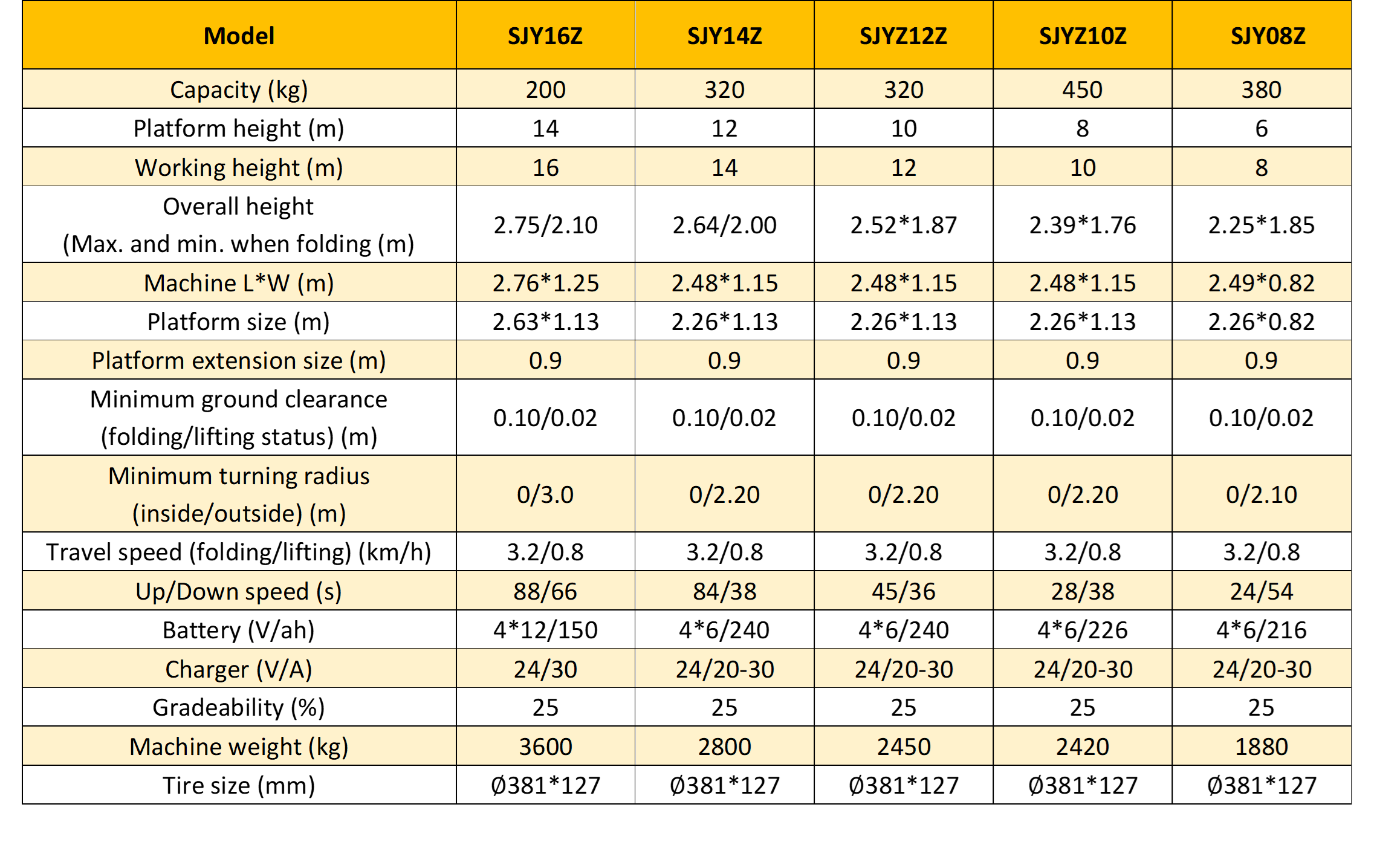 | Model | SJY16Z | SJY14Z | SJYZ12Z | SJYZ10Z | SJY08Z |
|---|---|---|---|---|---|
| Capacity (kg) | 200 | 320 | 320 | 450 | 380 |
| Platform height (m) | 14 | 12 | 10 | 8 | 6 |
| Working height (m) | 16 | 14 | 12 | 10 | 8 |
| Overall height (Max. and min. when folding (m) | 2.75/2.10 | 2.64/2.00 | 2.52*1.87 | 2.39*1.76 | 2.25*1.85 |
| Machine L*W (m) | 2.76*1.25 | 2.48*1.15 | 2.48*1.15 | 2.48*1.15 | 2.49*0.82 |
| Platform size (m) | 2.63*1.13 | 2.26*1.13 | 2.26*1.13 | 2.26*1.13 | 2.26*0.82 |
| Platform extension size (m) | 0.9 | 0.9 | 0.9 | 0.9 | 0.9 |
| Minimum ground clearance (folding/lifting status) (m) | 0.10/0.02 | 0.10/0.02 | 0.10/0.02 | 0.10/0.02 | 0.10/0.02 |
| Minimum turning radius (inside/outside) (m) | 0/3.0 | 0/2.20 | 0/2.20 | 0/2.20 | 0/2.10 |
| Travel speed (folding/lifting) (km/h) | 3.2/0.8 | 3.2/0.8 | 3.2/0.8 | 3.2/0.8 | 3.2/0.8 |
| Up/Down speed (s) | 88/66 | 84/38 | 45/36 | 28/38 | 24/54 |
| Battery (V/ah) | 4*12/150 | 4*6/240 | 4*6/240 | 4*6/226 | 4*6/216 |
| Charger (V/A) | 24/30 | 24/20-30 | 24/20-30 | 24/20-30 | 24/20-30 |
| Gradeability (%) | 25 | 25 | 25 | 25 | 25 |
| Machine weight (kg) | 3600 | 2800 | 2450 | 2420 | 1880 |
| Tire size (mm) | Ø381*127 | Ø381*127 | Ø381*127 | Ø381*127 | Ø381*127 |